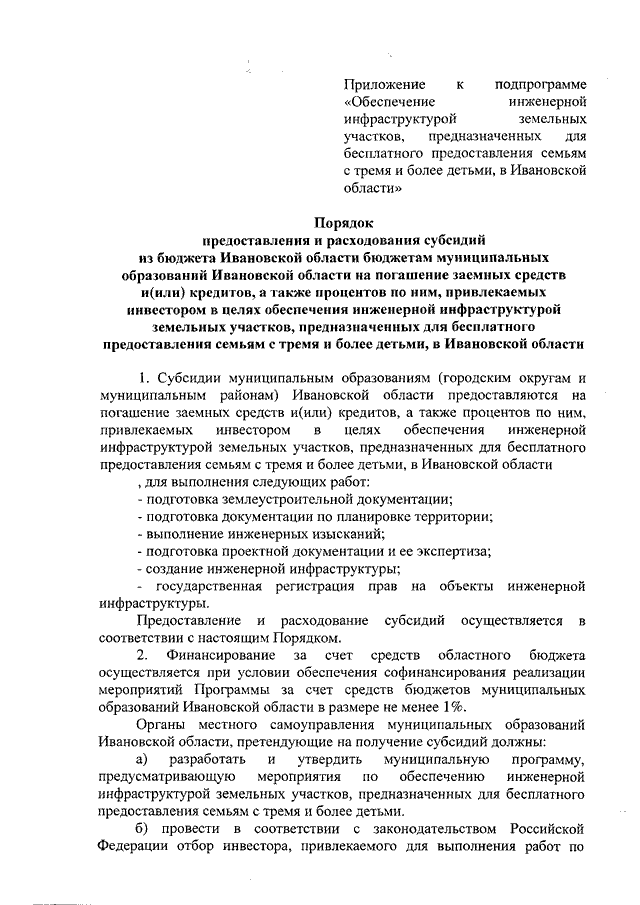 Приложение к подпрограмме «Обеспечение инженерной инфраструктурой земельных участков, предназначенных для бесплатного предоставления семьям с тремя и более детьми, в Ивановской области»

Порядок
предоставления и расходования субсидий
из бюджета Ивановской области бюджетам муниципальных образований Ивановской области на погашение заемных средств и(или) кредитов, а также процентов по ним, привлекаемых инвестором в целях обеспечения инженерной инфраструктурой земельных участков, предназначенных для бесплатного предоставления семьям с тремя и более детьми, в Ивановской области

1. Субсидии муниципальным образованиям (городским округам и муниципальным районам) Ивановской области предоставляются на погашение заемных средств и(или) кредитов, а также процентов по ним, привлекаемых инвестором в целях обеспечения инженерной инфраструктурой земельных участков, предназначенных для бесплатного предоставления семьям с тремя и более детьми, в Ивановской области
, для выполнения следующих работ:
- подготовка землеустроительной документации;
- подготовка документации по планировке территории;
- выполнение инженерных изысканий;
- подготовка проектной документации и ее экспертиза;
- создание инженерной инфраструктуры;
- государственная регистрация прав на объекты инженерной инфраструктуры.

Предоставление и расходование субсидий осуществляется в соответствии с настоящим Порядком.

2. Финансирование за счет средств областного бюджета осуществляется при условии обеспечения софинансирования реализации мероприятий Программы за счет средств бюджетов муниципальных образований Ивановской области в размере не менее 1%.

Органы местного самоуправления муниципальных образований Ивановской области, претендующие на получение субсидий должны:

а) разработать и утвердить муниципальную программу, предусматривающую мероприятия по обеспечению инженерной инфраструктурой земельных участков, предназначенных для бесплатного предоставления семьям с тремя и более детьми.

б) провести в соответствии с законодательством Российской Федерации отбор инвестора, привлекаемого для выполнения работ по